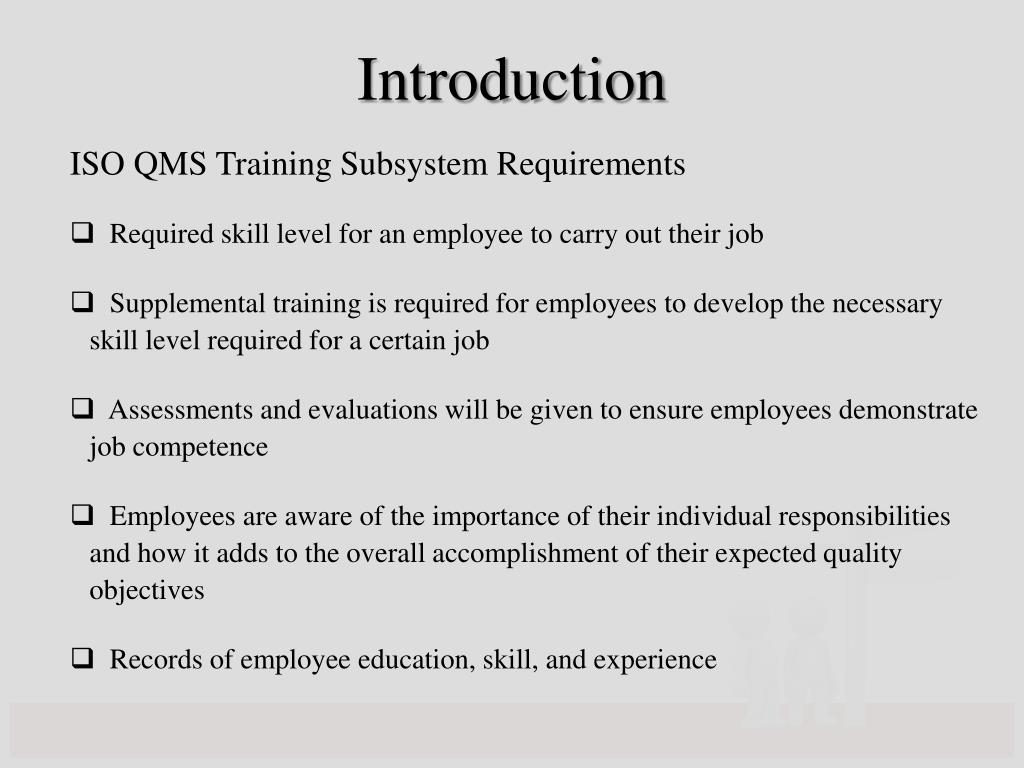 Introduction

ISO QMS Training Subsystem Requirements

❑ Required skill level for an employee to carry out their job

❑ Supplemental training is required for employees to develop the necessary skill level required for a certain job

❑ Assessments and evaluations will be given to ensure employees demonstrate job competence

❑ Employees are aware of the importance of their individual responsibilities and how it adds to the overall accomplishment of their expected quality objectives

❑ Records of employee education, skill, and experience